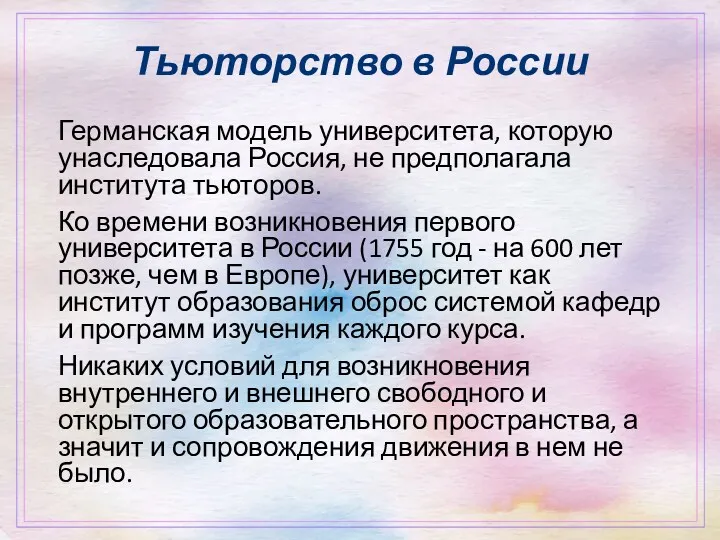 Тьюторство в России

Германская модель университета, которую унаследовала Россия, не предполагала института тьюторов.

Ко времени возникновения первого университета в России (1755 год - на 600 лет позже, чем в Европе), университет как институт образования оброс системой кафедр и программ изучения каждого курса.

Никаких условий для возникновения внутреннего и внешнего свободного и открытого образовательного пространства, а значит и сопровождения движения в нем не было.